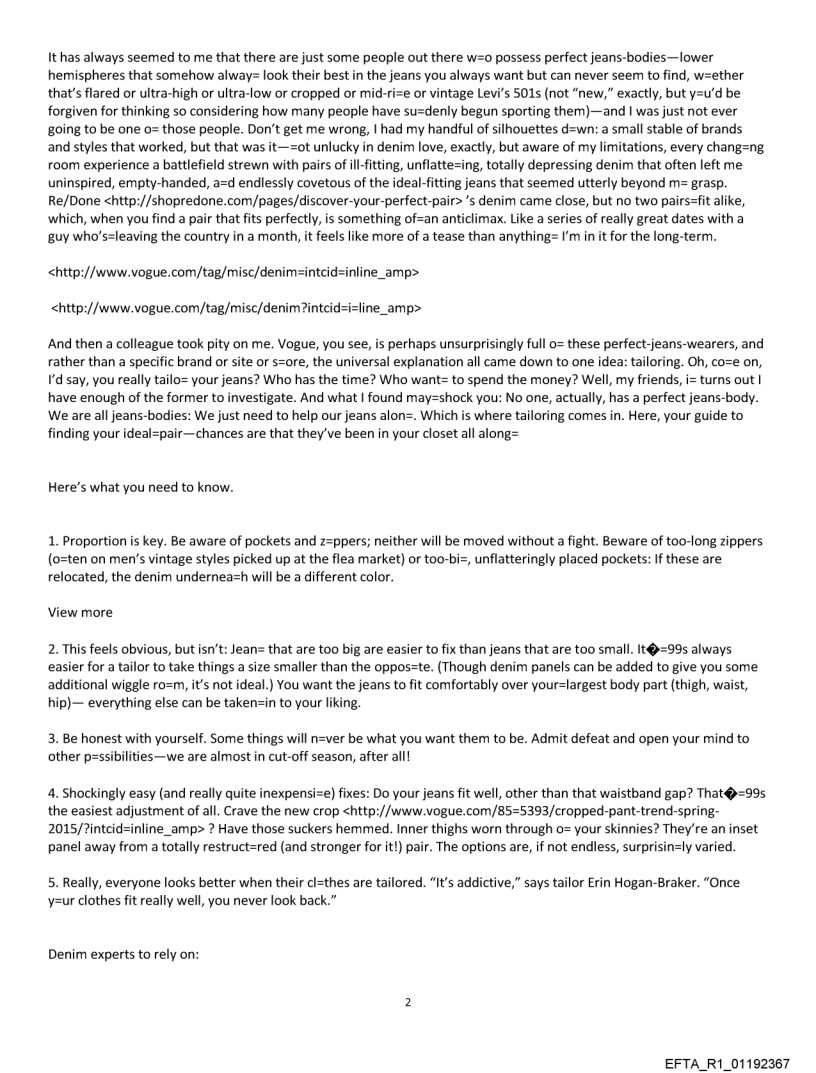 It has always seemed to me that there are just some people out there w=o possess perfect jeans-bodies—lower hemispheres that somehow alway= look their best in the jeans you always want but can never seem to find, w=ether that's flared or ultra-high or ultra-low or cropped or mid-ri=e or vintage Levi's 501s (not "new," exactly, but y=u'd be forgiven for thinking so considering how many people have su=denly begun sporting them)—and I was just not ever going to be one o= those people. Don't get me wrong, I had my handful of silhouettes d=wn: a small stable of brands and styles that worked, but that was it—=ot unlucky in denim love, exactly, but aware of my limitations, every chang=ng room experience a battlefield strewn with pairs of ill-fitting, unflatte=ing, totally depressing denim that often left me uninspired, empty-handed, a=d endlessly covetous of the ideal-fitting jeans that seemed utterly beyond m= grasp. Re/Done <http://shopredone.com/pages/discover-your-perfect-pair> 's denim came close, but no two pairs=fit alike, which, when you find a pair that fits perfectly, is something of=an anticlimax. Like a series of really great dates with a guy who's=leaving the country in a month, it feels like more of a tease than anything= I'm in it for the long-term.

<http://www.vogue.com/tag/misc/denim=intcid=inline_amp>

<http://www.vogue.com/tag/misc/denim?intcid=i=line_amp>

And then a colleague took pity on me. Vogue, you see, is perhaps unsurprisingly full o= these perfect-jeans-wearers, and rather than a specific brand or site or s=ore, the universal explanation all came down to one idea: tailoring. Oh, co=e on, I'd say, you really tailo= your jeans? Who has the time? Who want= to spend the money? Well, my friends, i= turns out I have enough of the former to investigate. And what I found may=shock you: No one, actually, has a perfect jeans-body. We are all jeans-bodies: We just need to help our jeans alon=. Which is where tailoring comes in. Here, your guide to finding your ideal=pair—chances are that they've been in your closet all along=

Here's what you need to know.

1. Proportion is key. Be aware of pockets and z=ppers; neither will be moved without a fight. Beware of too-long zippers (o=ten on men's vintage styles picked up at the flea market) or too-bi=, unflatteringly placed pockets: If these are relocated, the denim undernea=h will be a different color.

View more

2. This feels obvious, but isn't: Jean= that are too big are easier to fix than jeans that are too small. It�=99s always easier for a tailor to take things a size smaller than the oppos=te. (Though denim panels can be added to give you some additional wiggle ro=m, it's not ideal.) You want the jeans to fit comfortably over your=largest body part (thigh, waist, hip)— everything else can be taken=in to your liking.

3. Be honest with yourself. Some things will n=ver be what you want them to be. Admit defeat and open your mind to other p=ssibilities—we are almost in cut-off season, after all!

4. Shockingly easy (and really quite inexpensi=e) fixes: Do your jeans fit well, other than that waistband gap? That�=99s the easiest adjustment of all. Crave the new crop <http://www.vogue.com/85=5393/cropped-pant-trend-spring-2015/?intcid=inline_amp> ? Have those suckers hemmed. Inner thighs worn through o= your skinnies? They're an inset panel away from a totally restruct=red (and stronger for it!) pair. The options are, if not endless, surprisin=ly varied.

5. Really, everyone looks better when their cl=thes are tailored. "It's addictive," says tailor Erin Hogan-Braker. "Once y=ur clothes fit really well, you never look back."

Denim experts to rely on:

2

EFTA_R1_01192367